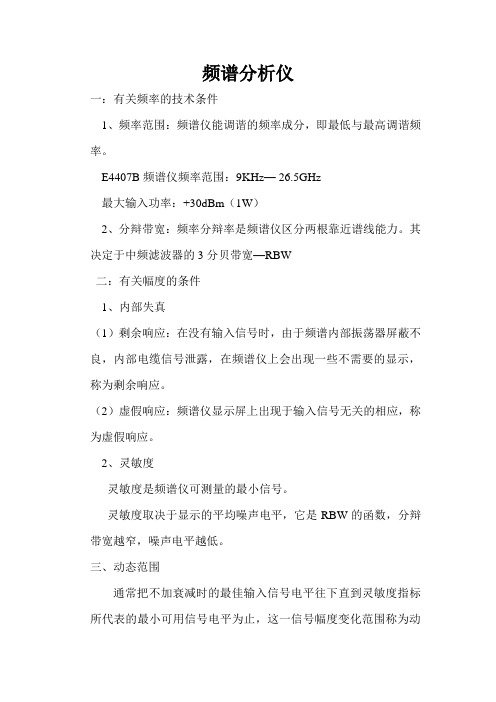 频谱分析仪

一：有关频率的技术条件

1、频率范围：频谱仪能调谐的频率成分，即最低与最高调谐频率。

E4407B 频谱仪频率范围：9KHz— 26.5GHz

最大输入功率：+30dBm（1W）

2、分辩带宽：频率分辩率是频谱仪区分两根靠近谱线能力。其决定于中频滤波器的 3 分贝带宽—RBW

二：有关幅度的条件

1、内部失真

（1）剩余响应：在没有输入信号时，由于频谱内部振荡器屏蔽不良，内部电缆信号泄露，在频谱仪上会出现一些不需要的显示，称为剩余响应。

（2）虚假响应：频谱仪显示屏上出现于输入信号无关的相应，称为虚假响应。

2、灵敏度

灵敏度是频谱仪可测量的最小信号。

灵敏度取决于显示的平均噪声电平，它是 RBW 的函数，分辩带宽越窄，噪声电平越低。

三、动态范围

通常把不加衰减时的最佳输入信号电平往下直到灵敏度指标所代表的最小可用信号电平为止，这一信号幅度变化范围称为动